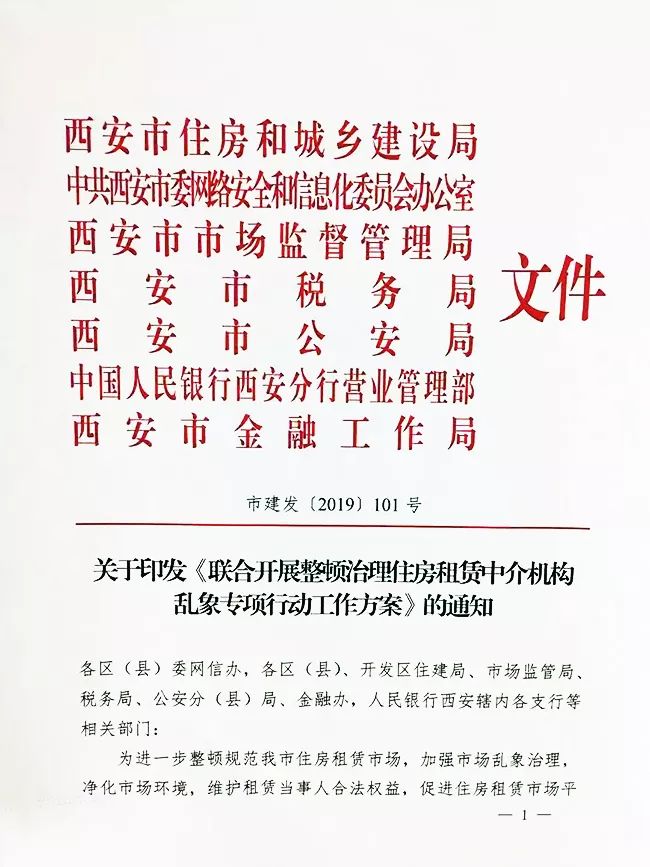 西安市住房和城乡建设局
中共西安市委网络安全和信息化委员会办公室
西安市市场监督管理局
西安市税务局
西安市公安局
中国人民银行西安分行营业管理部
西安市金融工作局
文件

市建发〔2019〕101号

关于印发《联合开展整顿治理住房租赁中介机构乱象专项行动工作方案》的通知

各区（县）委网信办，各区（县）、开发区住建局、市场监管局、税务局、公安分（县）局、金融办，人民银行西安辖内各支行等相关部门：

为进一步整顿规范我市住房租赁市场，加强市场乱象治理，净化市场环境，维护租赁当事人合法权益，促进住房租赁市场平

— 1 —